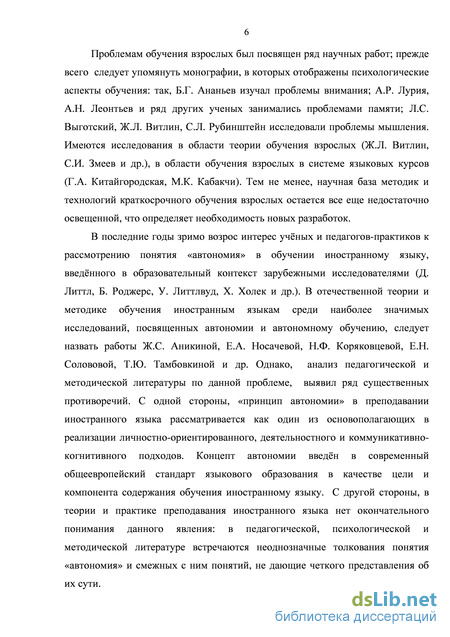 6

Проблемам обучения взрослых был посвящен ряд научных работ; прежде всего следует упомянуть монографии, в которых отображены психологические аспекты обучения: так, Б.Г. Ананьев изучал проблемы внимания; А.Р. Лурия, А.Н. Леонтьев и ряд других ученых занимались проблемами памяти; Л.С. Выготский, Ж.Л. Витлин, С.Л. Рубинштейн исследовали проблемы мышления. Имеются исследования в области теории обучения взрослых (Ж.Л. Витлин, С.И. Змеев и др.), в области обучения взрослых в системе языковых курсов (Г.А. Китайгородская, М.К. Кабакчи). Тем не менее, научная база методик и технологий краткосрочного обучения взрослых остается все еще недостаточно освещенной, что определяет необходимость новых разработок.

В последние годы зримо возрос интерес учёных и педагогов-практиков к рассмотрению понятия «автономия» в обучении иностранному языку, введённого в образовательный контекст зарубежными исследователями (Д. Литтл, Б. Роджерс, У. Литтлвуд, Х. Холек и др.). В отечественной теории и методике обучения иностранным языкам среди наиболее значимых исследований, посвященных автономии и автономному обучению, следует назвать работы Ж.С. Аникиной, Е.А. Носачевой, Н.Ф. Коряковцевой, Е.Н. Солововой, Т.Ю. Тамбовкиной и др. Однако, анализ педагогической и методической литературы по данной проблеме, выявил ряд существенных противоречий. С одной стороны, «принцип автономии» в преподавании иностранного языка рассматривается как один из основополагающих в реализации личностно-ориентированного, деятельностного и коммуникативно-когнитивного подходов. Концепт автономии введён в современный общеевропейский стандарт языкового образования в качестве цели и компонента содержания обучения иностранному языку. С другой стороны, в теории и практике преподавания иностранного языка нет окончательного понимания данного явления: в педагогической, психологической и методической литературе встречаются неоднозначные толкования понятия «автономия» и смежных с ним понятий, не дающие четкого представления об их сути.

dsLib.net
библиотека диссертаций